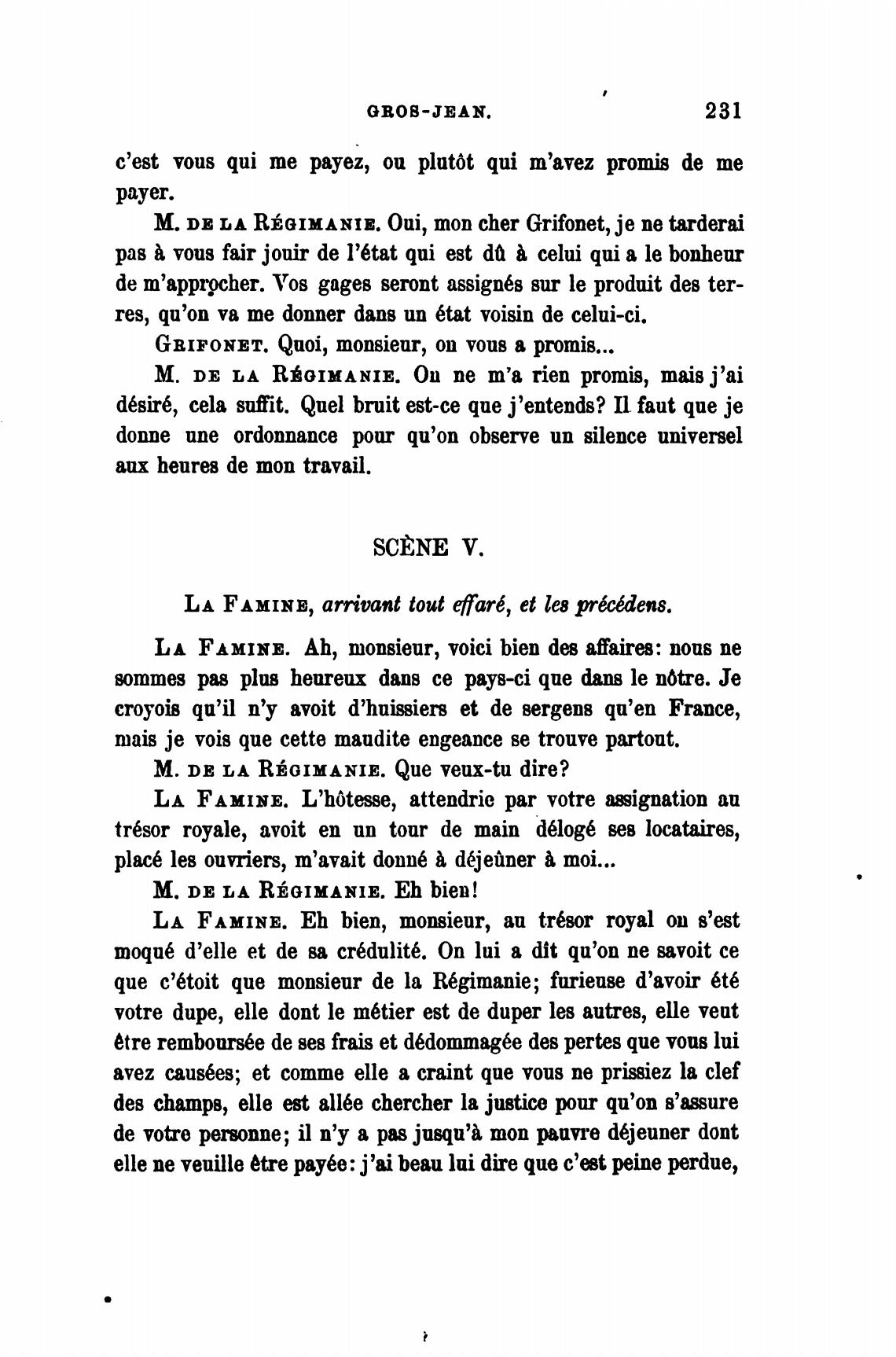 GROS-JEAN. 231

c'est vous qui me payez, ou plutôt qui m'avez promis de me payer.

M. DE LA RÉGIMANIE. Oui, mon cher Grifonet, je ne tarderai pas à vous fair jouir de l'état qui est dû à celui qui a le bonheur de m'approcher. Vos gages seront assignés sur le produit des terres, qu'on va me donner dans un état voisin de celui-ci.

GRIFONET. Quoi, monsieur, on vous a promis...

M. DE LA RÉGIMANIE. On ne m'a rien promis, mais j'ai désiré, cela suffit. Quel bruit est-ce que j'entends? Il faut que je donne une ordonnance pour qu'on observe un silence universel aux heures de mon travail.

SCÈNE V.

LA FAMINE, arrivant tout effaré, et les précédens.

LA FAMINE. Ah, monsieur, voici bien des affaires: nous ne sommes pas plus heureux dans ce pays-ci que dans le nôtre. Je croyois qu'il n'y avoit d'huissiers et de sergens qu'en France, mais je vois que cette maudite engeance se trouve partout.

M. DE LA RÉGIMANIE. Que veux-tu dire?

LA FAMINE. L'hôtesse, attendrie par votre assignation au trésor royale, avoit en un tour de main délogé ses locataires, placé les ouvriers, m'avait donné à déjeûner à moi...

M. DE LA RÉGIMANIE. Eh bien!

LA FAMINE. Eh bien, monsieur, au trésor royal on s'est moqué d'elle et de sa crédulité. On lui a dit qu'on ne savoit ce que c'étoit que monsieur de la Régimanie; furieuse d'avoir été votre dupe, elle dont le métier est de duper les autres, elle veut être remboursée de ses frais et dédommagée des pertes que vous lui avez causées; et comme elle a craint que vous ne prissiez la clef des champs, elle est allée chercher la justice pour qu'on s'assure de votre personne; il n'y a pas jusqu'à mon pauvre déjeuner dont elle ne veuille être payée: j'ai beau lui dire que c'est peine perdue,